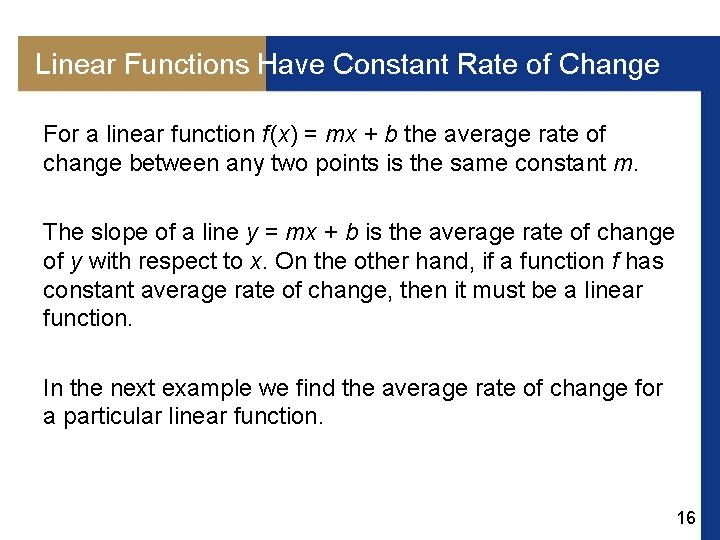 Linear Functions Have Constant Rate of Change

For a linear function $f(x) = mx + b$ the average rate of change between any two points is the same constant $m$.

The slope of a line $y = mx + b$ is the average rate of change of $y$ with respect to $x$. On the other hand, if a function $f$ has constant average rate of change, then it must be a linear function.

In the next example we find the average rate of change for a particular linear function.

16